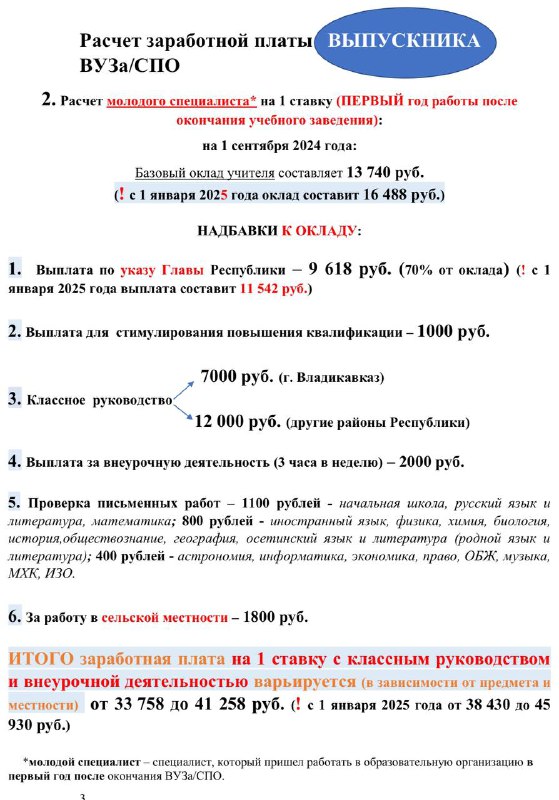 Расчет заработной платы ВЫПУСКНИКА ВУЗа/СПО

2. Расчет молодого специалиста* на 1 ставку (ПЕРВЫЙ год работы после окончания учебного заведения):

на 1 сентября 2024 года:

Базовый оклад учителя составляет 13 740 руб.

(! с 1 января 2025 года оклад составит 16 488 руб.)

НАДБАВКИ К ОКЛАДУ:

1. Выплата по указу Главы Республики – 9 618 руб. (70% от оклада) (! с 1 января 2025 года выплата составит 11 542 руб.)

2. Выплата для стимулирования повышения квалификации – 1000 руб.

3. Классное руководство
7000 руб. (г. Владикавказ)
12 000 руб. (другие районы Республики)

4. Выплата за внеурочную деятельность (3 часа в неделю) – 2000 руб.

5. Проверка письменных работ – 1100 рублей - начальная школа, русский язык и литература, математика; 800 рублей - иностранный язык, физика, химия, биология, история,обществознание, география, осетинский язык и литература (родной язык и литература); 400 рублей - астрономия, информатика, экономика, право, ОБЖ, музыка, МХК, ИЗО.

6. За работу в сельской местности – 1800 руб.

ИТОГО заработная плата на 1 ставку с классным руководством и внеурочной деятельностью варьируется (в зависимости от предмета и местности) от 33 758 до 41 258 руб. (! с 1 января 2025 года от 38 430 до 45 930 руб.)

*молодой специалист – специалист, который пришел работать в образовательную организацию в первый год после окончания ВУЗа/СПО.

3